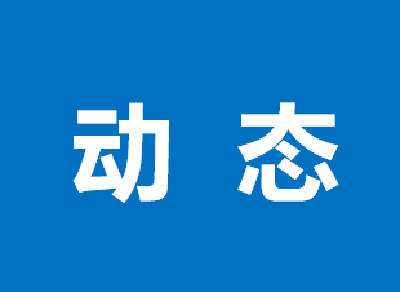 动 态